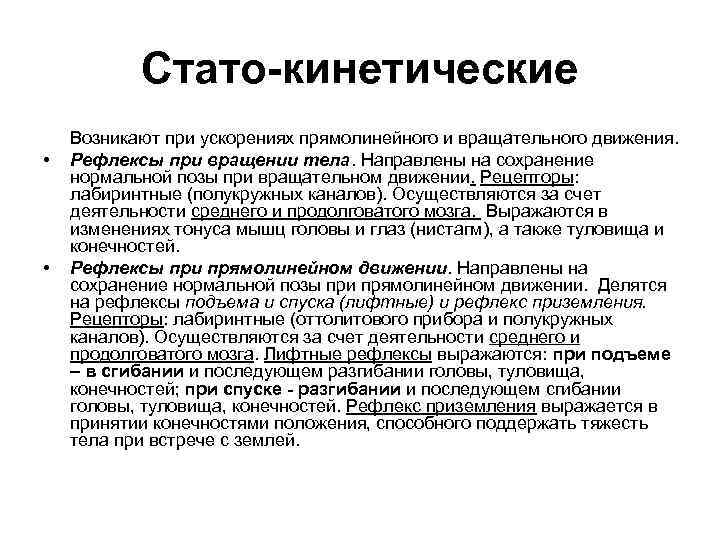 Стато-кинетические

Возникают при ускорениях прямолинейного и вращательного движения.

• Рефлексы при вращении тела. Направлены на сохранение нормальной позы при вращательном движении. Рецепторы: лабиринтные (полукружных каналов). Осуществляются за счет деятельности среднего и продолговатого мозга. Выражаются в изменениях тонуса мышц головы и глаз (нистагм), а также туловища и конечностей.

• Рефлексы при прямолинейном движении. Направлены на сохранение нормальной позы при прямолинейном движении. Делятся на рефлексы подъема и спуска (лифтные) и рефлекс приземления. Рецепторы: лабиринтные (оттолитового прибора и полукружных каналов). Осуществляются за счет деятельности среднего и продолговатого мозга. Лифтные рефлексы выражаются: при подъеме – в сгибании и последующем разгибании головы, туловища, конечностей; при спуске - разгибании и последующем сгибании головы, туловища, конечностей. Рефлекс приземления выражается в принятии конечностями положения, способного поддержать тяжесть тела при встрече с землей.